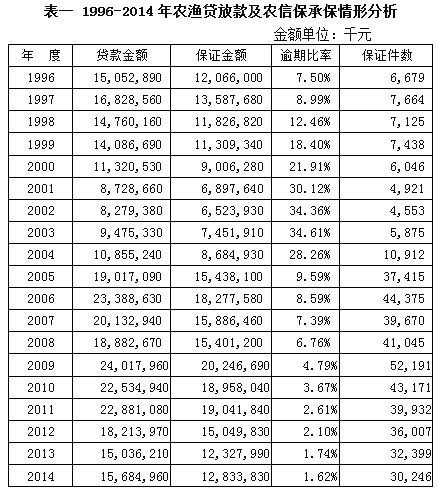 表一 1996-2014 年农渔贷放款及农信保承保情形分析

金额单位：千元

| 年　度 | 贷款金额 | 保证金额 | 逾期比率 | 保证件数 |
|---|---|---|---|---|
| 1996 | 15,052,890 | 12,066,000 | 7.50% | 6,679 |
| 1997 | 16,828,560 | 13,587,680 | 8.99% | 7,664 |
| 1998 | 14,760,160 | 11,826,820 | 12.46% | 7,125 |
| 1999 | 14,086,690 | 11,309,340 | 18.40% | 7,438 |
| 2000 | 11,320,530 | 9,006,280 | 21.91% | 6,046 |
| 2001 | 8,728,660 | 6,897,640 | 30.12% | 4,921 |
| 2002 | 8,279,380 | 6,523,930 | 34.36% | 4,553 |
| 2003 | 9,475,330 | 7,451,910 | 34.61% | 5,875 |
| 2004 | 10,855,240 | 8,684,930 | 28.26% | 10,912 |
| 2005 | 19,017,090 | 15,438,100 | 9.59% | 37,415 |
| 2006 | 23,388,630 | 18,277,580 | 8.59% | 44,375 |
| 2007 | 20,132,940 | 15,886,460 | 7.39% | 39,670 |
| 2008 | 18,882,670 | 15,401,200 | 6.76% | 41,045 |
| 2009 | 24,017,960 | 20,246,690 | 4.79% | 52,191 |
| 2010 | 22,534,940 | 18,958,040 | 3.67% | 43,171 |
| 2011 | 22,881,080 | 19,041,840 | 2.61% | 39,932 |
| 2012 | 18,213,970 | 15,049,830 | 2.10% | 36,007 |
| 2013 | 15,036,210 | 12,327,990 | 1.74% | 32,399 |
| 2014 | 15,684,960 | 12,833,830 | 1.62% | 30,246 |